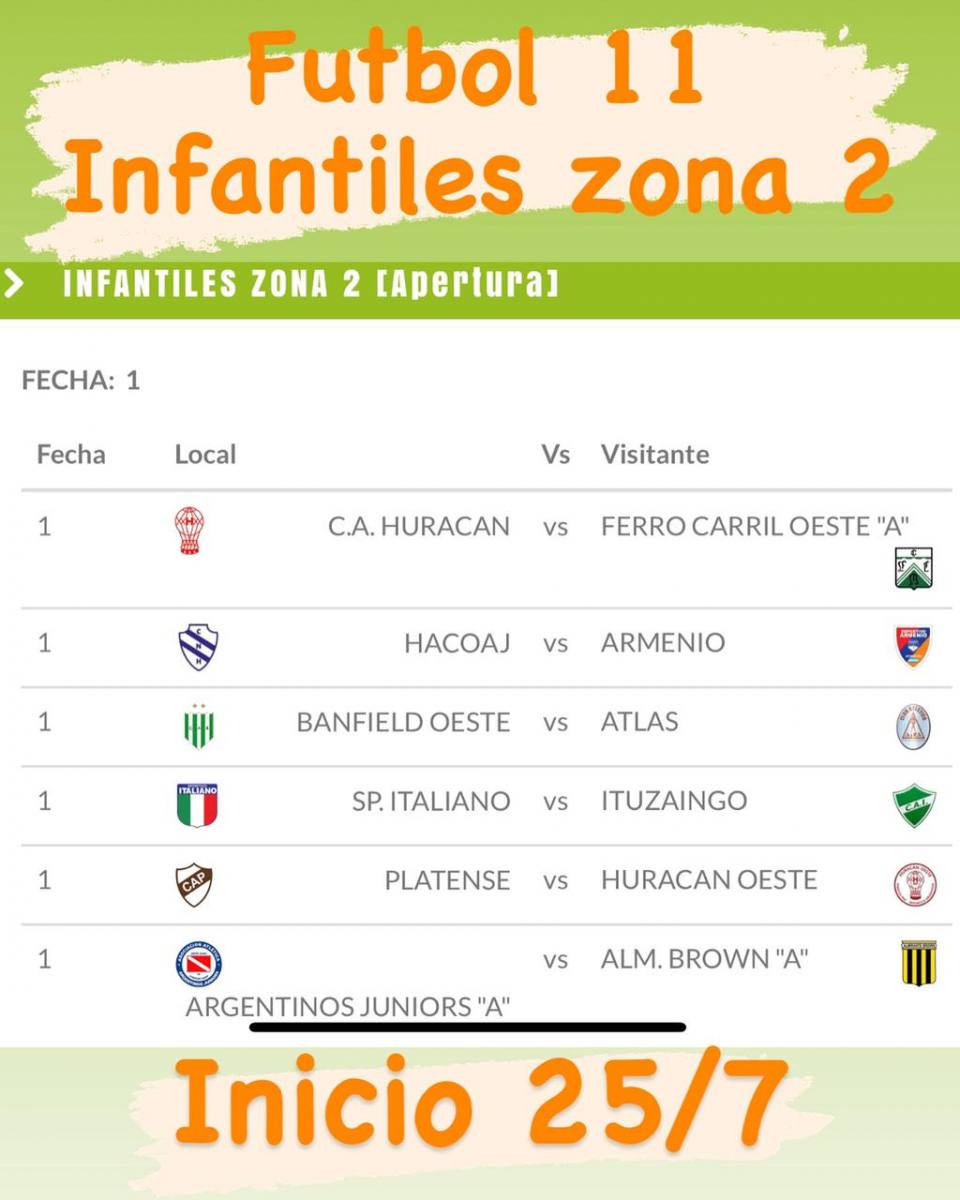 Futbol 11
Infantiles zona 2

INFANTILES ZONA 2 [Apertura]

FECHA: 1

| Fecha | Local | Vs | Visitante |
|---|---|---|---|
| 1 | C.A. HURACAN | vs | FERRO CARRIL OESTE "A" |
| 1 | HACOAJ | vs | ARMENIO |
| 1 | BANFIELD OESTE | vs | ATLAS |
| 1 | SP. ITALIANO | vs | ITUZAINGO |
| 1 | PLATENSE | vs | HURACAN OESTE |
| 1 | ARGENTINOS JUNIORS "A" | vs | ALM. BROWN "A" |

Inicio 25/7